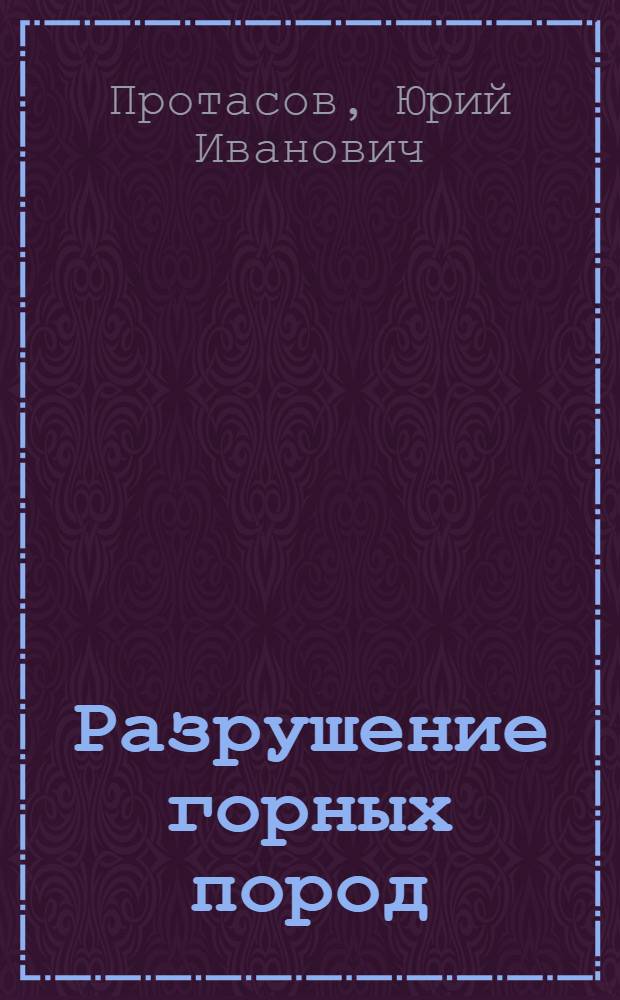 Протасов, Юрий Иванович

Разрушение горных пород